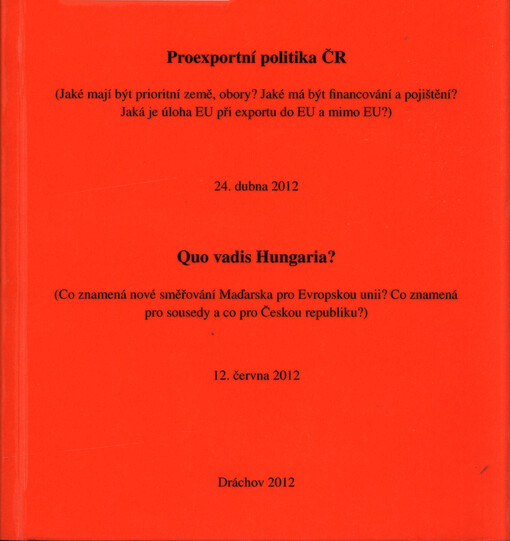 Proexportní politika ČR

(Jaké mají být prioritní země, obory? Jaké má být financování a pojištění? Jaká je úloha EU při exportu do EU a mimo EU?)

24. dubna 2012

Quo vadis Hungaria?

(Co znamená nové směřování Maďarska pro Evropskou unii? Co znamená pro sousedy a co pro Českou republiku?)

12. června 2012

Dráchov 2012